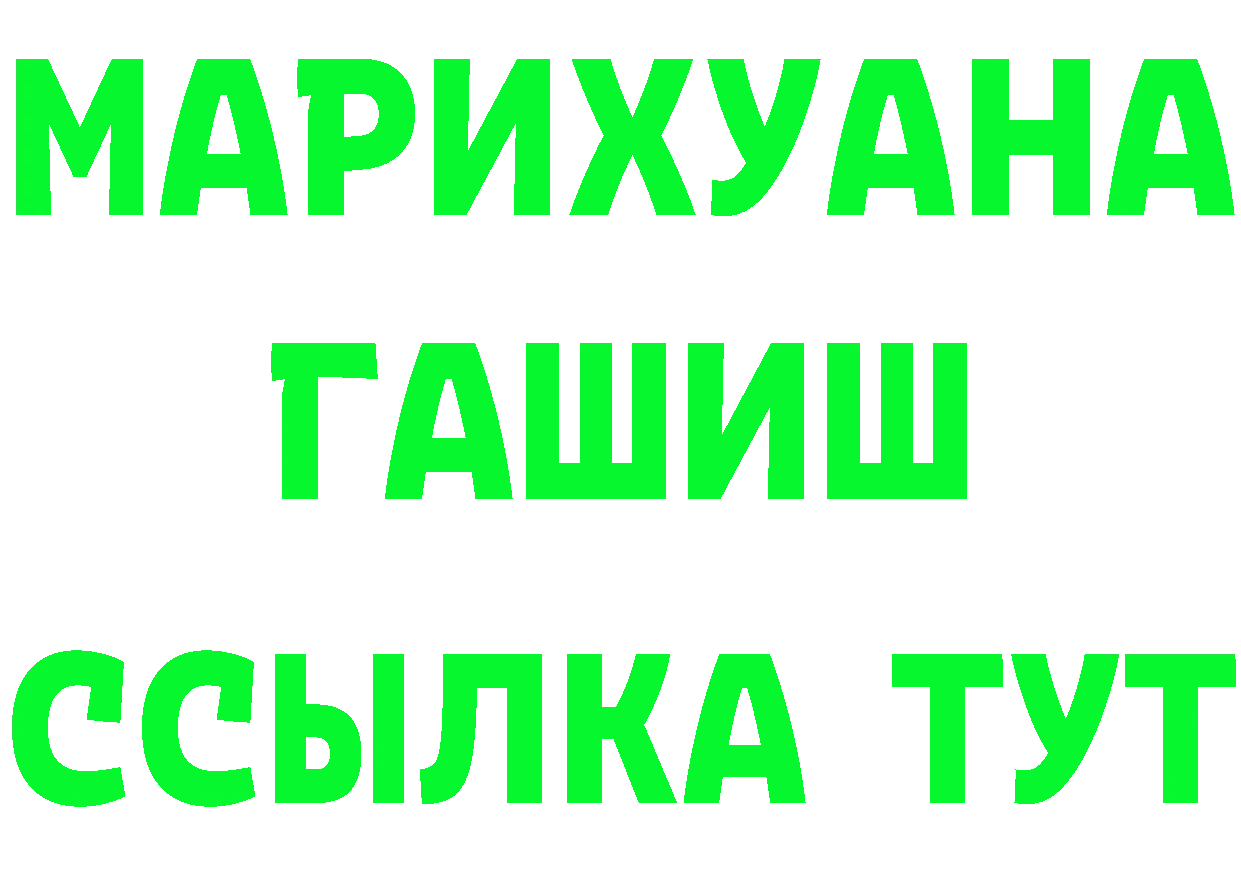 МАРИХУАНА
ГАШИШ
ССЫЛКА ТУТ